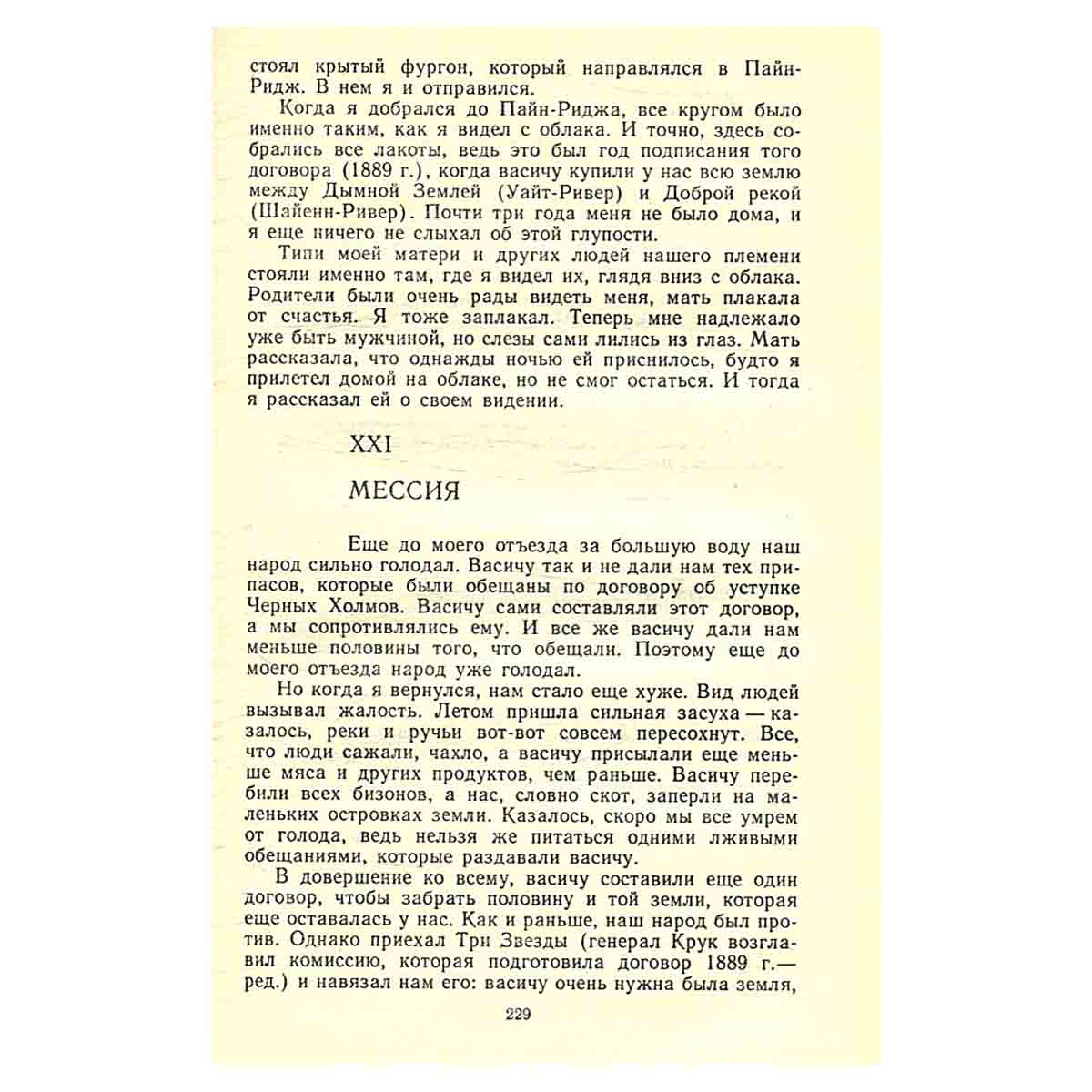 стоял крытый фургон, который направлялся в Пайн-Ридж. В нем я и отправился.

Когда я добрался до Пайн-Риджа, все кругом было именно таким, как я видел с облака. И точно, здесь собрались все лакоты, ведь это был год подписания того договора (1889 г.), когда васичу купили у нас всю землю между Дымной Землей (Уайт-Ривер) и Доброй рекой (Шайенн-Ривер). Почти три года меня не было дома, и я еще ничего не слыхал об этой глупости.

Типи моей матери и других людей нашего племени стояли именно там, где я видел их, глядя вниз с облака. Родители были очень рады видеть меня, мать плакала от счастья. Я тоже заплакал. Теперь мне надлежало уже быть мужчиной, но слезы сами лились из глаз. Мать рассказала, что однажды ночью ей приснилось, будто я прилетел домой на облаке, но не смог остаться. И тогда я рассказал ей о своем видении.

XXI

МЕССИЯ

Еще до моего отъезда за большую воду наш народ сильно голодал. Васичу так и не дали нам тех припасов, которые были обещаны по договору об уступке Черных Холмов. Васичу сами составляли этот договор, а мы сопротивлялись ему. И все же васичу дали нам меньше половины того, что обещали. Поэтому еще до моего отъезда народ уже голодал.

Но когда я вернулся, нам стало еще хуже. Вид людей вызывал жалость. Летом пришла сильная засуха — казалось, реки и ручьи вот-вот совсем пересохнут. Все, что люди сажали, чахло, а васичу присылали еще меньше мяса и других продуктов, чем раньше. Васичу перебили всех бизонов, а нас, словно скот, заперли на маленьких островках земли. Казалось, скоро мы все умрем от голода, ведь нельзя же питаться одними лживыми обещаниями, которые раздавали васичу.

В довершение ко всему, васичу составили еще один договор, чтобы забрать половину и той земли, которая еще оставалась у нас. Как и раньше, наш народ был против. Однако приехал Три Звезды (генерал Крук возглавил комиссию, которая подготовила договор 1889 г.— ред.) и навязал нам его: васичу очень нужна была земля,

229